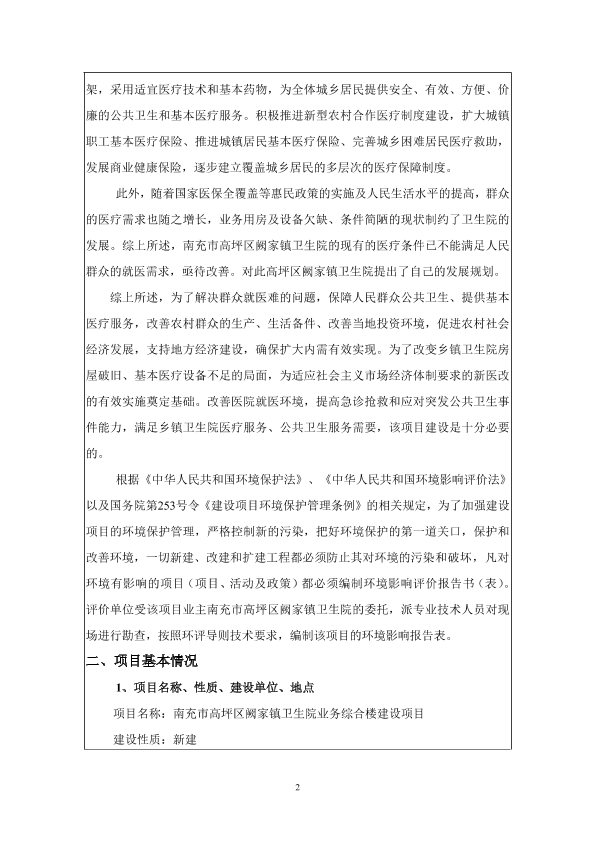 架，采用适宜医疗技术和基本药物，为全体城乡居民提供安全、有效、方便、价廉的公共卫生和基本医疗服务。积极推进新型农村合作医疗制度建设，扩大城镇职工基本医疗保险、推进城镇居民基本医疗保险、完善城乡困难居民医疗救助，发展商业健康保险，逐步建立覆盖城乡居民的多层次的医疗保障制度。

此外，随着国家医保全覆盖等惠民政策的实施及人民生活水平的提高，群众的医疗需求也随之增长，业务用房及设备欠缺、条件简陋的现状制约了卫生院的发展。综上所述，南充市高坪区阙家镇卫生院的现有的医疗条件已不能满足人民群众的就医需求，亟待改善。对此高坪区阙家镇卫生院提出了自己的发展规划。

综上所述，为了解决群众就医难的问题，保障人民群众公共卫生、提供基本医疗服务，改善农村群众的生产、生活备件、改善当地投资环境，促进农村社会经济发展，支持地方经济建设，确保扩大内需有效实现。为了改变乡镇卫生院房屋破旧、基本医疗设备不足的局面，为适应社会主义市场经济体制要求的新医改的有效实施奠定基础。改善医院就医环境，提高急诊抢救和应对突发公共卫生事件能力，满足乡镇卫生院医疗服务、公共卫生服务需要，该项目建设是十分必要的。

根据《中华人民共和国环境保护法》、《中华人民共和国环境影响评价法》以及国务院第253号令《建设项目环境保护管理条例》的相关规定，为了加强建设项目的环境保护管理，严格控制新的污染，把好环境保护的第一道关口，保护和改善环境，一切新建、改建和扩建工程都必须防止其对环境的污染和破坏，凡对环境有影响的项目（项目、活动及政策）都必须编制环境影响评价报告书（表）。评价单位受该项目业主南充市高坪区阙家镇卫生院的委托，派专业技术人员对现场进行勘查，按照环评导则技术要求，编制该项目的环境影响报告表。

二、项目基本情况

1、项目名称、性质、建设单位、地点

项目名称：南充市高坪区阙家镇卫生院业务综合楼建设项目

建设性质：新建

2